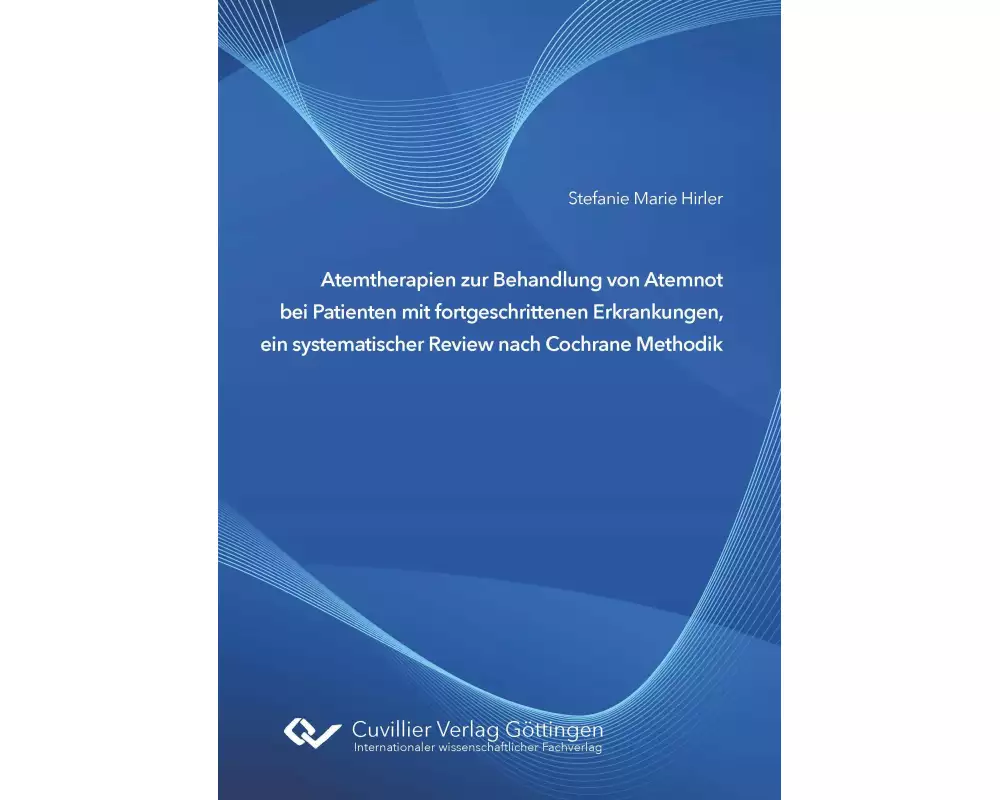 Stefanie Marie Hirler

Atemtherapien zur Behandlung von Atemnot bei Patienten mit fortgeschrittenen Erkrankungen, ein systematischer Review nach Cochrane Methodik

Cuvillier Verlag Göttingen
Internationaler wissenschaftlicher Fachverlag